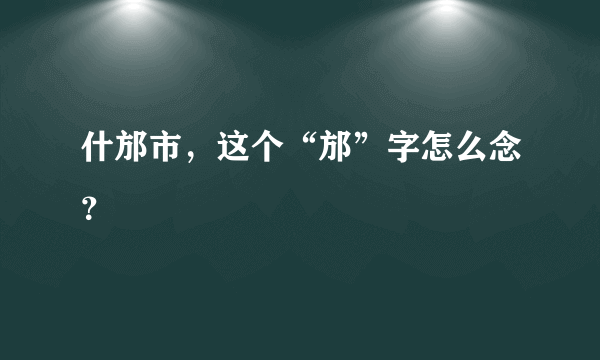 什邡市，这个“邡”字怎么念？